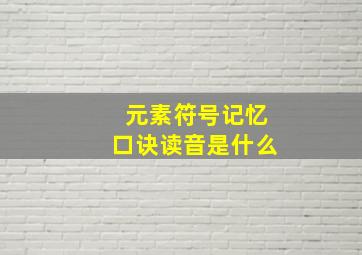 元素符号记忆
口诀读音是什么